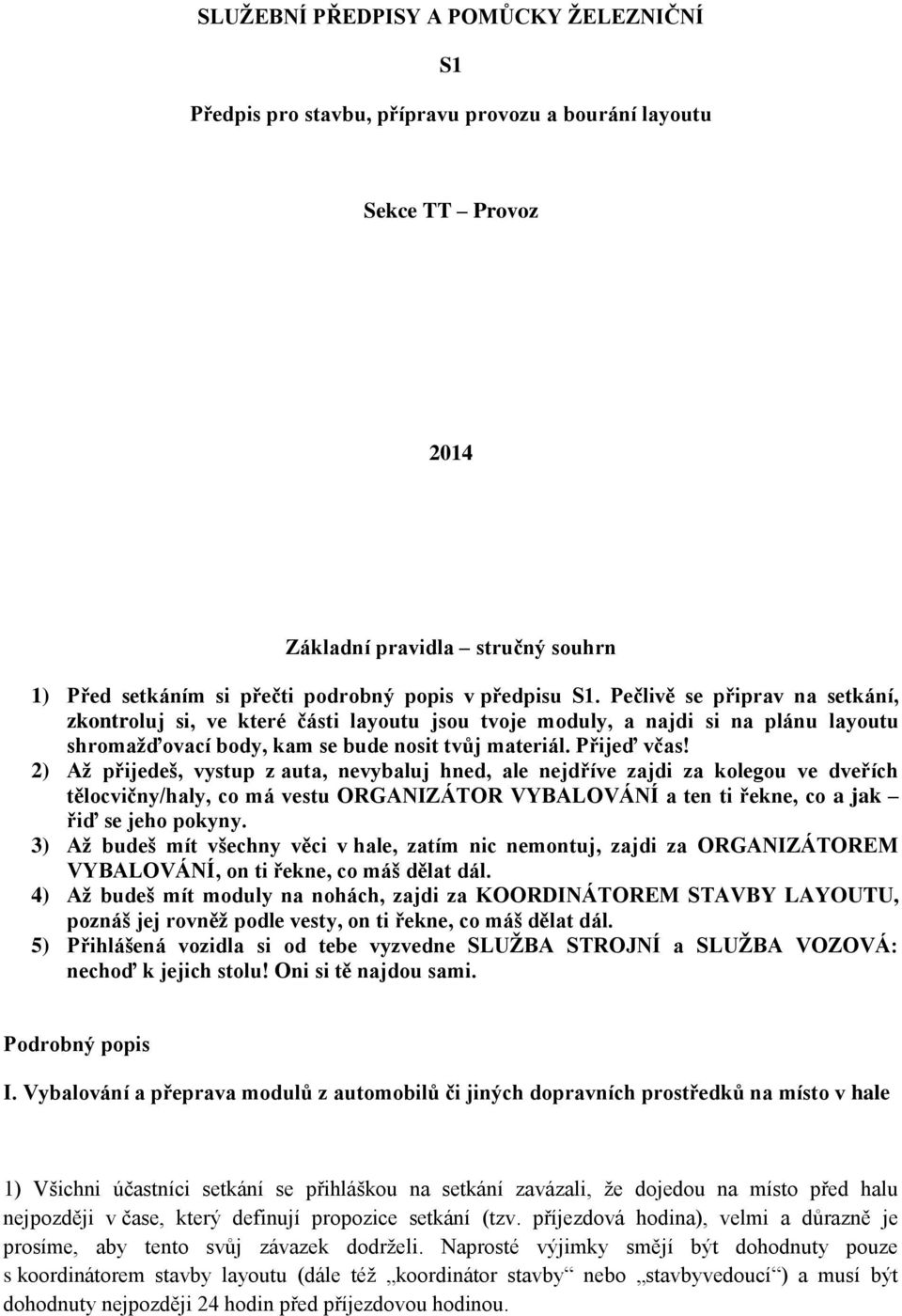 SLUŽEBNÍ PŘEDPISY A POMŮCKY ŽELEZNIČNÍ

S1

Předpis pro stavbu, přípravu provozu a bourání layoutu

Sekce TT – Provoz

2014

Základní pravidla – stručný souhrn

1) Před setkáním si přečti podrobný popis v předpisu S1. Pečlivě se připrav na setkání, zkontroluj si, ve které části layoutu jsou tvoje moduly, a najdi si na plánu layoutu shromažďovací body, kam se bude nosit tvůj materiál. Přijeď včas!
2) Až přijedeš, vystup z auta, nevybaluj hned, ale nejdříve zajdi za kolegou ve dveřích tělocvičny/haly, co má vestu ORGANIZÁTOR VYBALOVÁNÍ a ten ti řekne, co a jak – řiď se jeho pokyny.
3) Až budeš mít všechny věci v hale, zatím nic nemontuj, zajdi za ORGANIZÁTOREM VYBALOVÁNÍ, on ti řekne, co máš dělat dál.
4) Až budeš mít moduly na nohách, zajdi za KOORDINÁTOREM STAVBY LAYOUTU, poznáš jej rovněž podle vesty, on ti řekne, co máš dělat dál.
5) Přihlášená vozidla si od tebe vyzvedne SLUŽBA STROJNÍ a SLUŽBA VOZOVÁ: nechoď k jejich stolu! Oni si tě najdou sami.

Podrobný popis

I. Vybalování a přeprava modulů z automobilů či jiných dopravních prostředků na místo v hale

1) Všichni účastníci setkání se přihláškou na setkání zavázali, že dojedou na místo před halu nejpozději v čase, který definují propozice setkání (tzv. příjezdová hodina), velmi a důrazně je prosíme, aby tento svůj závazek dodrželi. Naprosté výjimky smějí být dohodnuty pouze s koordinátorem stavby layoutu (dále též „koordinátor stavby“ nebo „stavbyvedoucí“) a musí být dohodnuty nejpozději 24 hodin před příjezdovou hodinou.